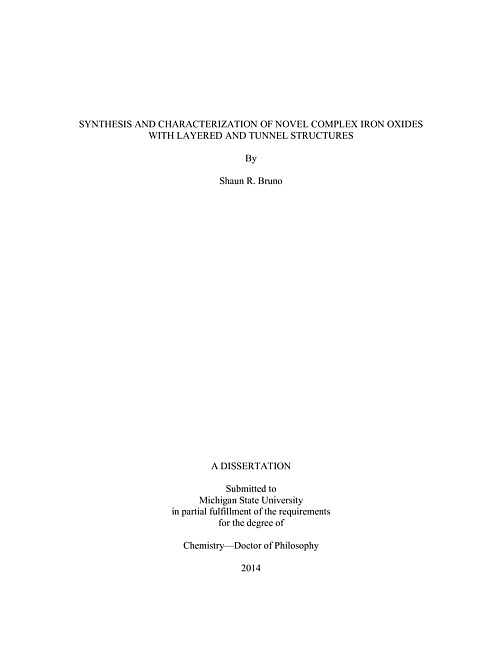 SYNTHESIS AND CHARACTERIZATION OF NOVEL COMPLEX IRON OXIDES WITH LAYERED AND TUNNEL STRUCTURES

By

Shaun R. Bruno

A DISSERTATION

Submitted to
Michigan State University
in partial fulfillment of the requirements
for the degree of

Chemistry—Doctor of Philosophy

2014